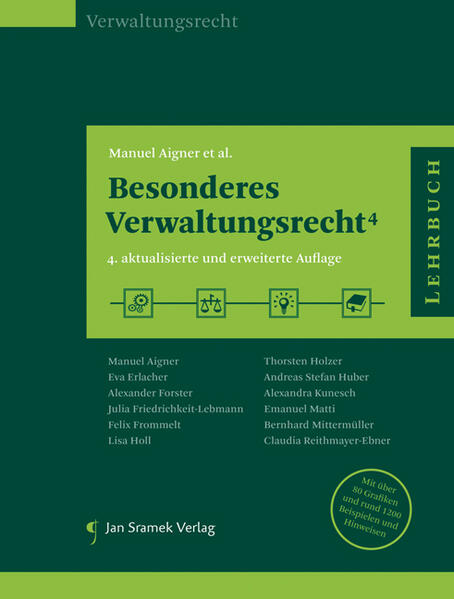 Verwaltungsrecht

Manuel Aigner et al.

Besonderes Verwaltungsrecht$^4$

4. aktualisierte und erweiterte Auflage

LEHRBUCH

Manuel Aigner
Eva Erlacher
Alexander Forster
Julia Friedrichkeit-Lebmann
Felix Frommelt
Lisa Holl

Thorsten Holzer
Andreas Stefan Huber
Alexandra Kunesch
Emanuel Matti
Bernhard Mittermüller
Claudia Reithmayer-Ebner

Mit über 80 Grafiken und rund 1200 Beispielen und Hinweisen

Jan Sramek Verlag